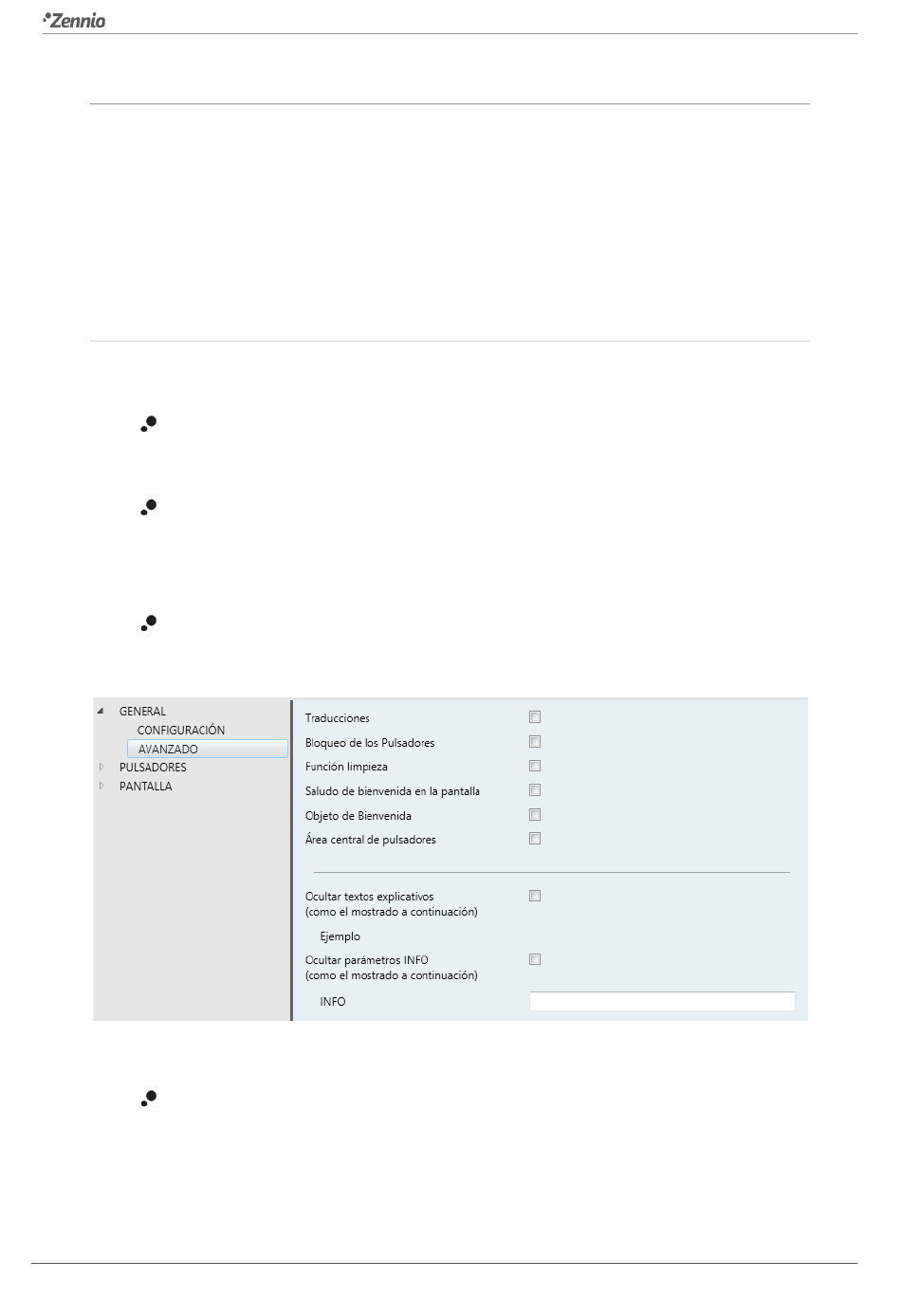 Zennio

GENERAL
CONFIGURACIÓN
AVANZADO
PULSADORES
PANTALLA

Traducciones
Bloqueo de los Pulsadores
Función limpieza
Saludo de bienvenida en la pantalla
Objeto de Bienvenida
Área central de pulsadores

Ocultar textos explicativos
(como el mostrado a continuación)
Ejemplo
Ocultar parámetros INFO
(como el mostrado a continuación)
INFO